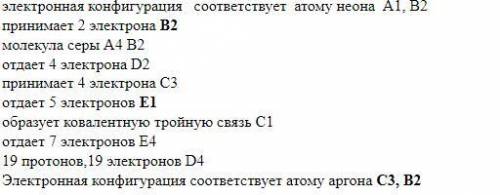 электронная конфигурация соответствует атому неона A1, B2
принимает 2 электрона B2
молекула серы A4 B2
отдает 4 электрона D2
принимает 4 электрона C3
отдает 5 электронов E1
образует ковалентную тройную связь C1
отдает 7 электронов E4
19 протонов,19 электронов D4
Электронная конфигурация соответствует атому аргона C3, B2